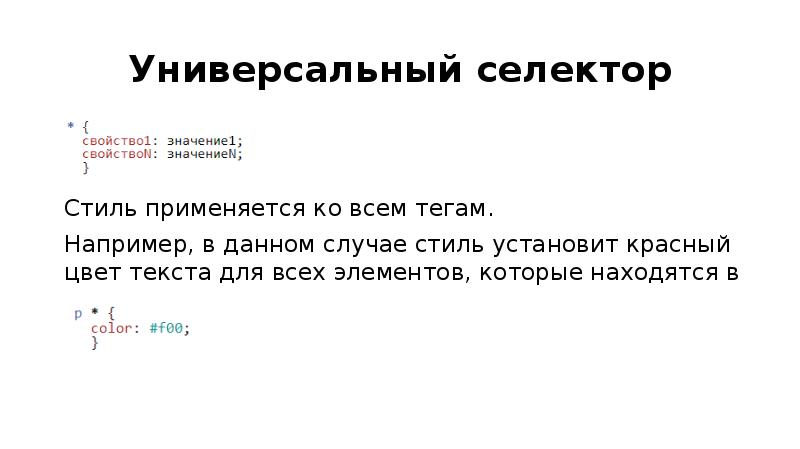 Универсальный селектор

* {
свойство1: значение1;
свойствоN: значениеN;
}

Стиль применяется ко всем тегам.

Например, в данном случае стиль установит красный цвет текста для всех элементов, которые находятся в

p * {
color: #f00;
}